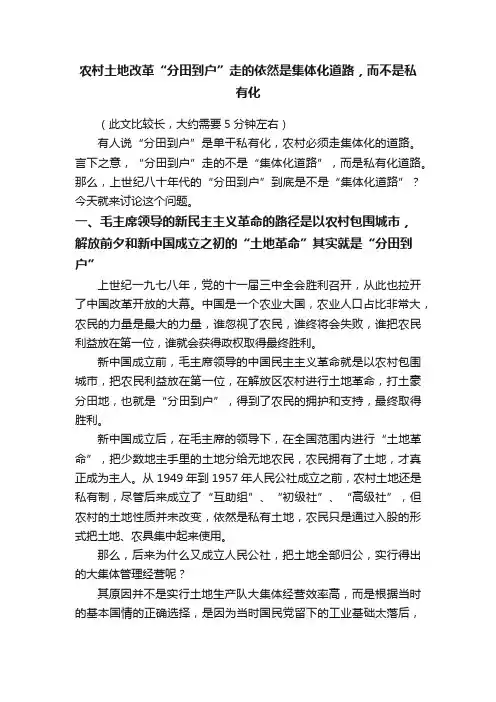 农村土地改革“分田到户”走的依然是集体化道路，而不是私有化

（此文比较长，大约需要 5 分钟左右）

有人说“分田到户”是单干私有化，农村必须走集体化的道路。言下之意，“分田到户”走的不是“集体化道路”，而是私有化道路。那么，上世纪八十年代的“分田到户”到底是不是“集体化道路”？今天就来讨论这个问题。

一、毛主席领导的新民主主义革命的路径是以农村包围城市，解放前夕和新中国成立之初的“土地革命”其实就是“分田到户”

上世纪一九七八年，党的十一届三中全会胜利召开，从此也拉开了中国改革开放的大幕。中国是一个农业大国，农业人口占比非常大，农民的力量是最大的力量，谁忽视了农民，谁终将会失败，谁把农民利益放在第一位，谁就会获得政权取得最终胜利。

新中国成立前，毛主席领导的中国民主主义革命就是以农村包围城市，把农民利益放在第一位，在解放区农村进行土地革命，打土豪分田地，也就是“分田到户”，得到了农民的拥护和支持，最终取得胜利。

新中国成立后，在毛主席的领导下，在全国范围内进行“土地革命”，把少数地主手里的土地分给无地农民，农民拥有了土地，才真正成为主人。从 1949 年到 1957 年人民公社成立之前，农村土地还是私有制，尽管后来成立了“互助组”、“初级社”、“高级社”，但农村的土地性质并未改变，依然是私有土地，农民只是通过入股的形式把土地、农具集中起来使用。

那么，后来为什么又成立人民公社，把土地全部归公，实行得出的大集体管理经营呢？

其原因并不是实行土地生产队大集体经营效率高，而是根据当时的基本国情的正确选择，是因为当时国民党留下的工业基础太落后，